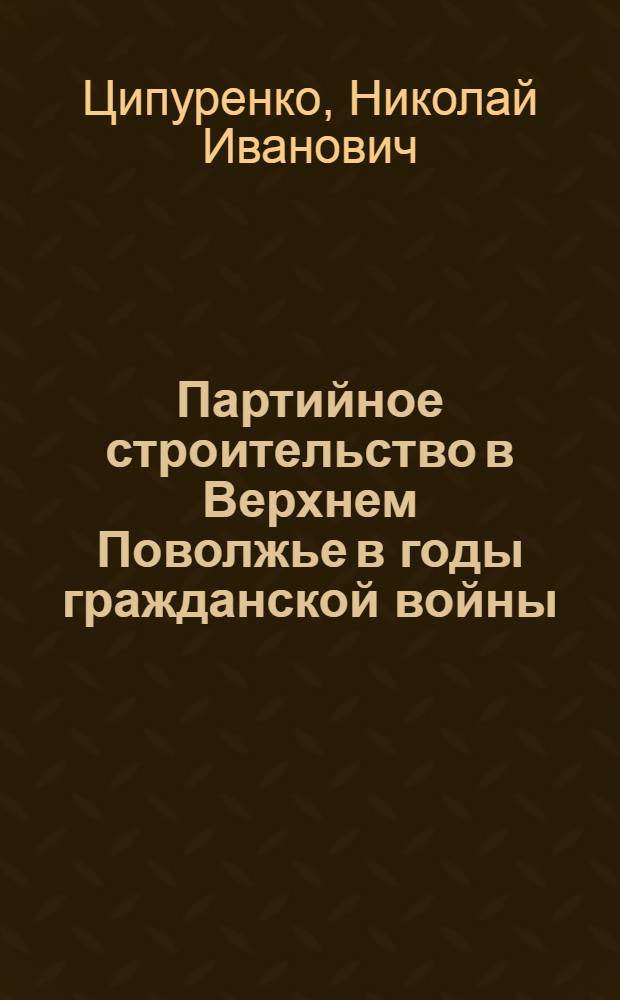 Ципуренко, Николай Иванович

Партийное строительство в Верхнем Поволжье в годы гражданской войны